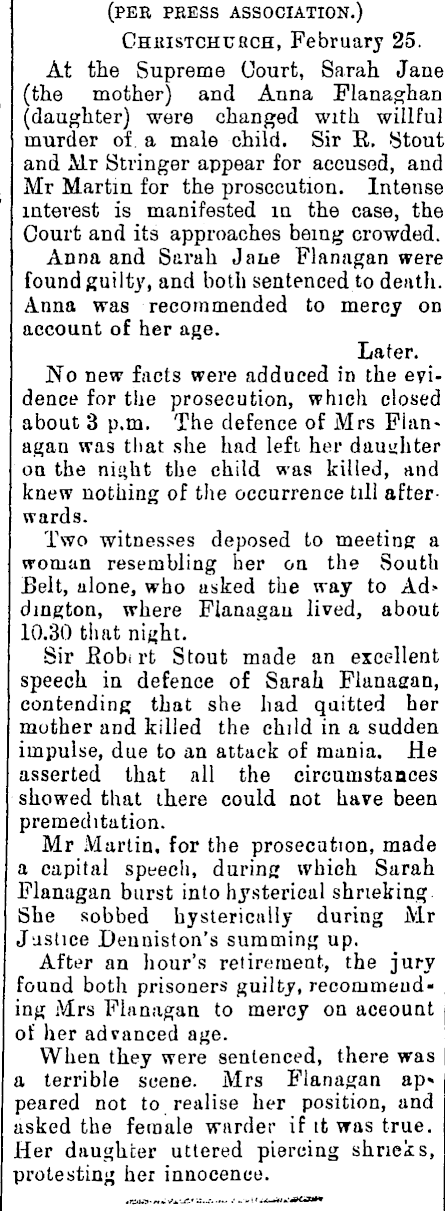 (PER PRESS ASSOCIATION.)

CHRISTCHURCH, February 25.

At the Supreme Court, Sarah Jane (the mother) and Anna Flanaghan (daughter) were changed with willful murder of a male child. Sir R. Stout and Mr Stringer appear for accused, and Mr Martin for the prosecution. Intense interest is manifested in the case, the Court and its approaches being crowded.

Anna and Sarah Jane Flanagan were found guilty, and both sentenced to death. Anna was recommended to mercy on account of her age.

Later.

No new facts were adduced in the evidence for the prosecution, which closed about 3 p.m. The defence of Mrs Flanagan was that she had left her daughter on the night the child was killed, and knew nothing of the occurrence till afterwards.

Two witnesses deposed to meeting a woman resembling her on the South Belt, alone, who asked the way to Addington, where Flanagan lived, about 10.30 that night.

Sir Robert Stout made an excellent speech in defence of Sarah Flanagan, contending that she had quitted her mother and killed the child in a sudden impulse, due to an attack of mania. He asserted that all the circumstances showed that there could not have been premeditation.

Mr Martin, for the prosecution, made a capital speech, during which Sarah Flanagan burst into hysterical shrieking. She sobbed hysterically during Mr Justice Denniston's summing up.

After an hour's retirement, the jury found both prisoners guilty, recommending Mrs Flanagan to mercy on account of her advanced age.

When they were sentenced, there was a terrible scene. Mrs Flanagan appeared not to realise her position, and asked the female warder if it was true. Her daughter uttered piercing shrieks, protesting her innocence.